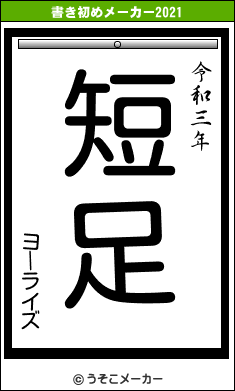 書き初めメーカー2021

令和三年

短足

ヨーライズ

© うそこメーカー